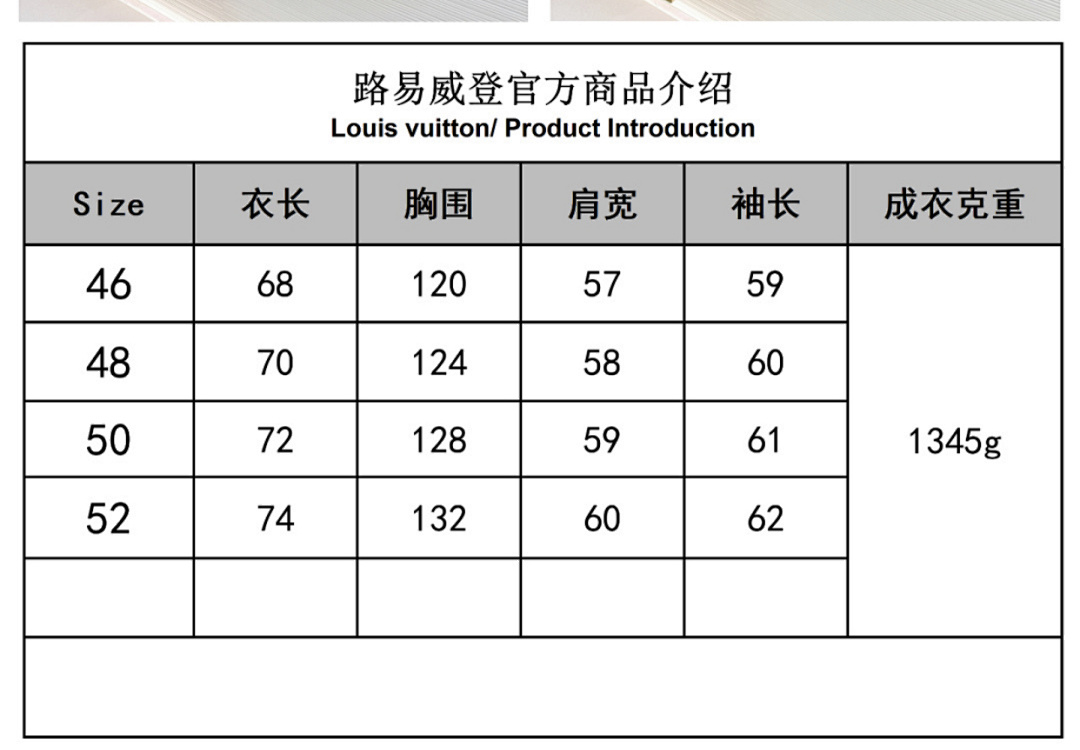 路易威登官方商品介绍
Louis vuitton/ Product Introduction

| Size | 衣长 | 胸围 | 肩宽 | 袖长 | 成衣克重 |
|---|---|---|---|---|---|
| 46 | 68 | 120 | 57 | 59 | 1345g |
| 48 | 70 | 124 | 58 | 60 | |
| 50 | 72 | 128 | 59 | 61 | |
| 52 | 74 | 132 | 60 | 62 | |
| | | | | | |